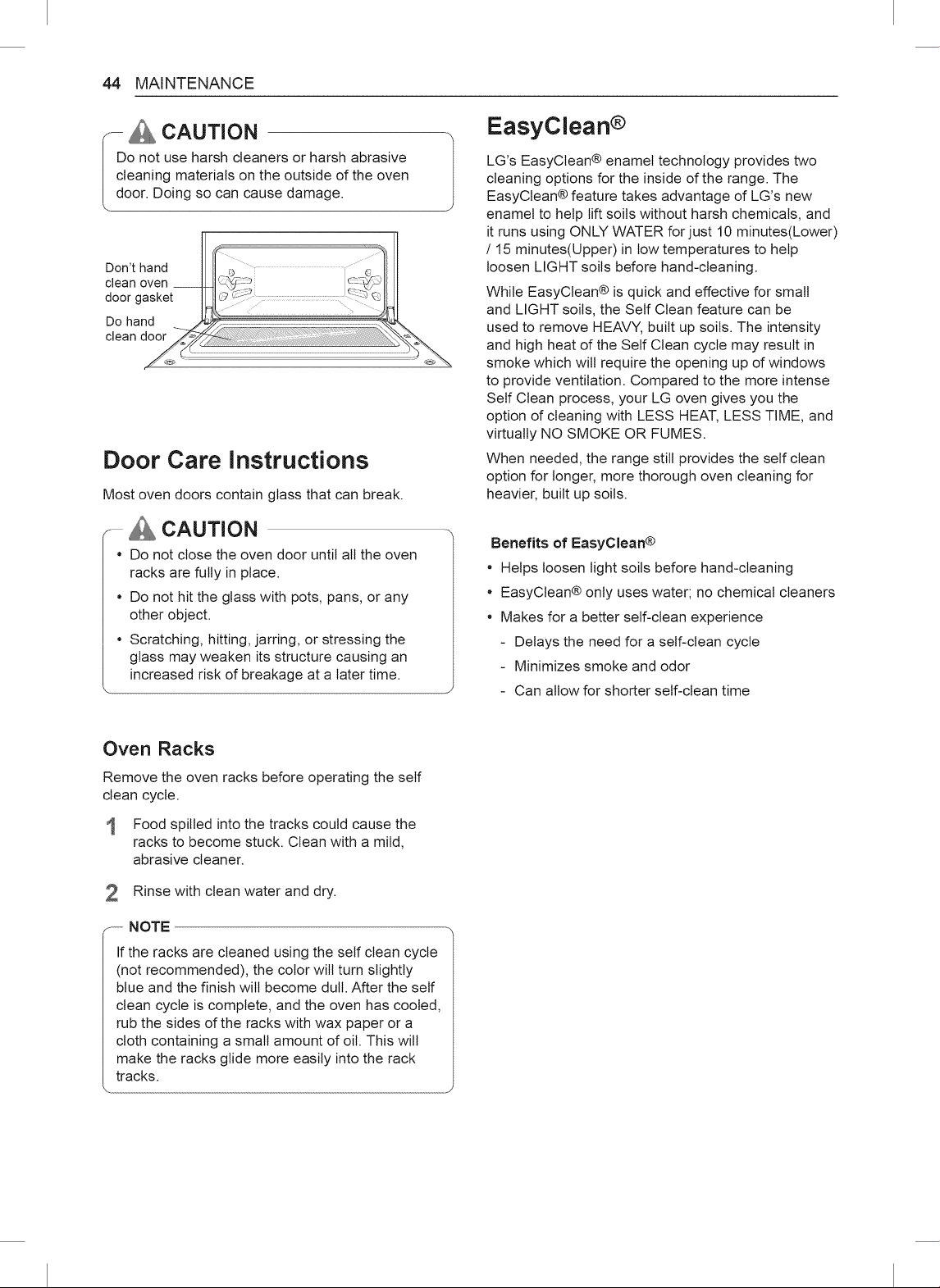 44 MAINTENANCE

CAUTION

Do not use harsh cleaners or harsh abrasive cleaning materials on the outside of the oven door. Doing so can cause damage.

Don't hand clean oven door gasket

Do hand clean door

Door Care Instructions

Most oven doors contain glass that can break.

CAUTION

• Do not close the oven door until all the oven racks are fully in place.
• Do not hit the glass with pots, pans, or any other object.
• Scratching, hitting, jarring, or stressing the glass may weaken its structure causing an increased risk of breakage at a later time.

Oven Racks

Remove the oven racks before operating the self clean cycle.

1 Food spilled into the tracks could cause the racks to become stuck. Clean with a mild, abrasive cleaner.

2 Rinse with clean water and dry.

NOTE

If the racks are cleaned using the self clean cycle (not recommended), the color will turn slightly blue and the finish will become dull. After the self clean cycle is complete, and the oven has cooled, rub the sides of the racks with wax paper or a cloth containing a small amount of oil. This will make the racks glide more easily into the rack tracks.

EasyClean®

LG's EasyClean® enamel technology provides two cleaning options for the inside of the range. The EasyClean® feature takes advantage of LG's new enamel to help lift soils without harsh chemicals, and it runs using ONLY WATER for just 10 minutes(Lower) / 15 minutes(Upper) in low temperatures to help loosen LIGHT soils before hand-cleaning.

While EasyClean® is quick and effective for small and LIGHT soils, the Self Clean feature can be used to remove HEAVY, built up soils. The intensity and high heat of the Self Clean cycle may result in smoke which will require the opening up of windows to provide ventilation. Compared to the more intense Self Clean process, your LG oven gives you the option of cleaning with LESS HEAT, LESS TIME, and virtually NO SMOKE OR FUMES.

When needed, the range still provides the self clean option for longer, more thorough oven cleaning for heavier, built up soils.

Benefits of EasyClean®

• Helps loosen light soils before hand-cleaning
• EasyClean® only uses water; no chemical cleaners
• Makes for a better self-clean experience
- Delays the need for a self-clean cycle
- Minimizes smoke and odor
- Can allow for shorter self-clean time